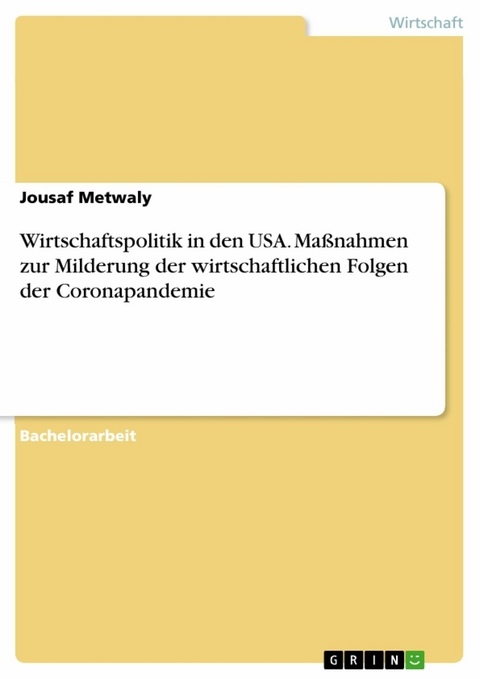 Wirtschaft

Jousaf Metwaly

Wirtschaftspolitik in den USA. Maßnahmen zur Milderung der wirtschaftlichen Folgen der Coronapandemie

Bachelorarbeit

GRIN